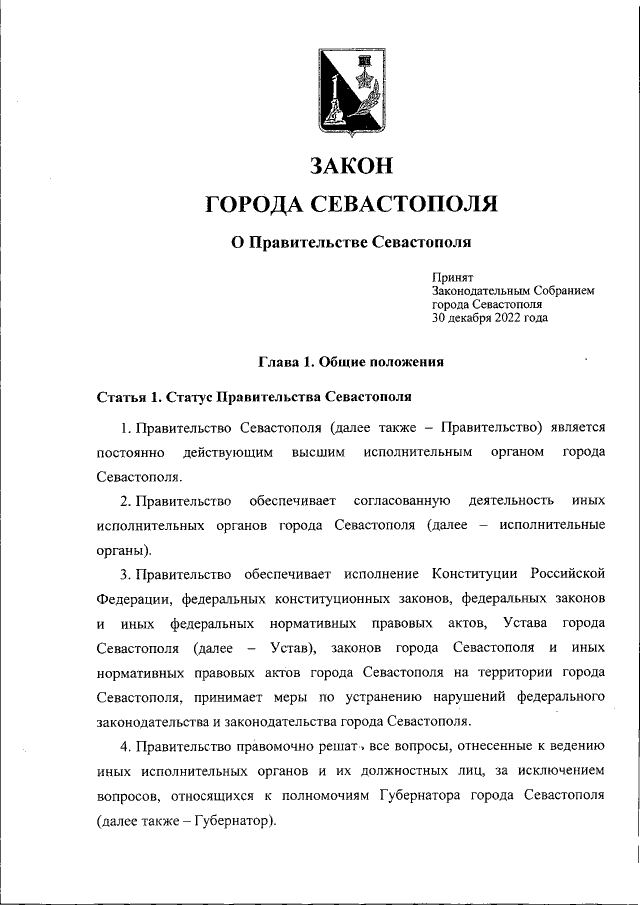 ЗАКОН
ГОРОДА СЕВАСТОПОЛЯ

О Правительстве Севастополя

Принят
Законодательным Собранием
города Севастополя
30 декабря 2022 года

Глава 1. Общие положения

Статья 1. Статус Правительства Севастополя

1. Правительство Севастополя (далее также – Правительство) является постоянно действующим высшим исполнительным органом города Севастополя.

2. Правительство обеспечивает согласованную деятельность иных исполнительных органов города Севастополя (далее – исполнительные органы).

3. Правительство обеспечивает исполнение Конституции Российской Федерации, федеральных конституционных законов, федеральных законов и иных федеральных нормативных правовых актов, Устава города Севастополя (далее – Устав), законов города Севастополя и иных нормативных правовых актов города Севастополя на территории города Севастополя, принимает меры по устранению нарушений федерального законодательства и законодательства города Севастополя.

4. Правительство правомочно решать все вопросы, отнесенные к ведению иных исполнительных органов и их должностных лиц, за исключением вопросов, относящихся к полномочиям Губернатора города Севастополя (далее также – Губернатор).